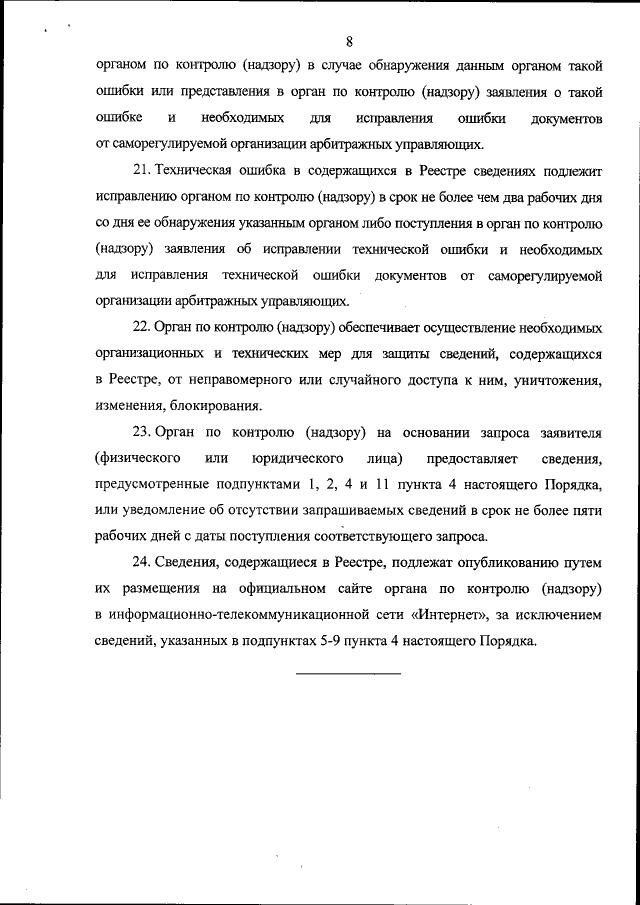 8

органом по контролю (надзору) в случае обнаружения данным органом такой ошибки или представления в орган по контролю (надзору) заявления о такой ошибке и необходимых для исправления ошибки документов от саморегулируемой организации арбитражных управляющих.

21. Техническая ошибка в содержащихся в Реестре сведениях подлежит исправлению органом по контролю (надзору) в срок не более чем два рабочих дня со дня ее обнаружения указанным органом либо поступления в орган по контролю (надзору) заявления об исправлении технической ошибки и необходимых для исправления технической ошибки документов от саморегулируемой организации арбитражных управляющих.

22. Орган по контролю (надзору) обеспечивает осуществление необходимых организационных и технических мер для защиты сведений, содержащихся в Реестре, от неправомерного или случайного доступа к ним, уничтожения, изменения, блокирования.

23. Орган по контролю (надзору) на основании запроса заявителя (физического или юридического лица) предоставляет сведения, предусмотренные подпунктами 1, 2, 4 и 11 пункта 4 настоящего Порядка, или уведомление об отсутствии запрашиваемых сведений в срок не более пяти рабочих дней с даты поступления соответствующего запроса.

24. Сведения, содержащиеся в Реестре, подлежат опубликованию путем их размещения на официальном сайте органа по контролю (надзору) в информационно-телекоммуникационной сети «Интернет», за исключением сведений, указанных в подпунктах 5-9 пункта 4 настоящего Порядка.